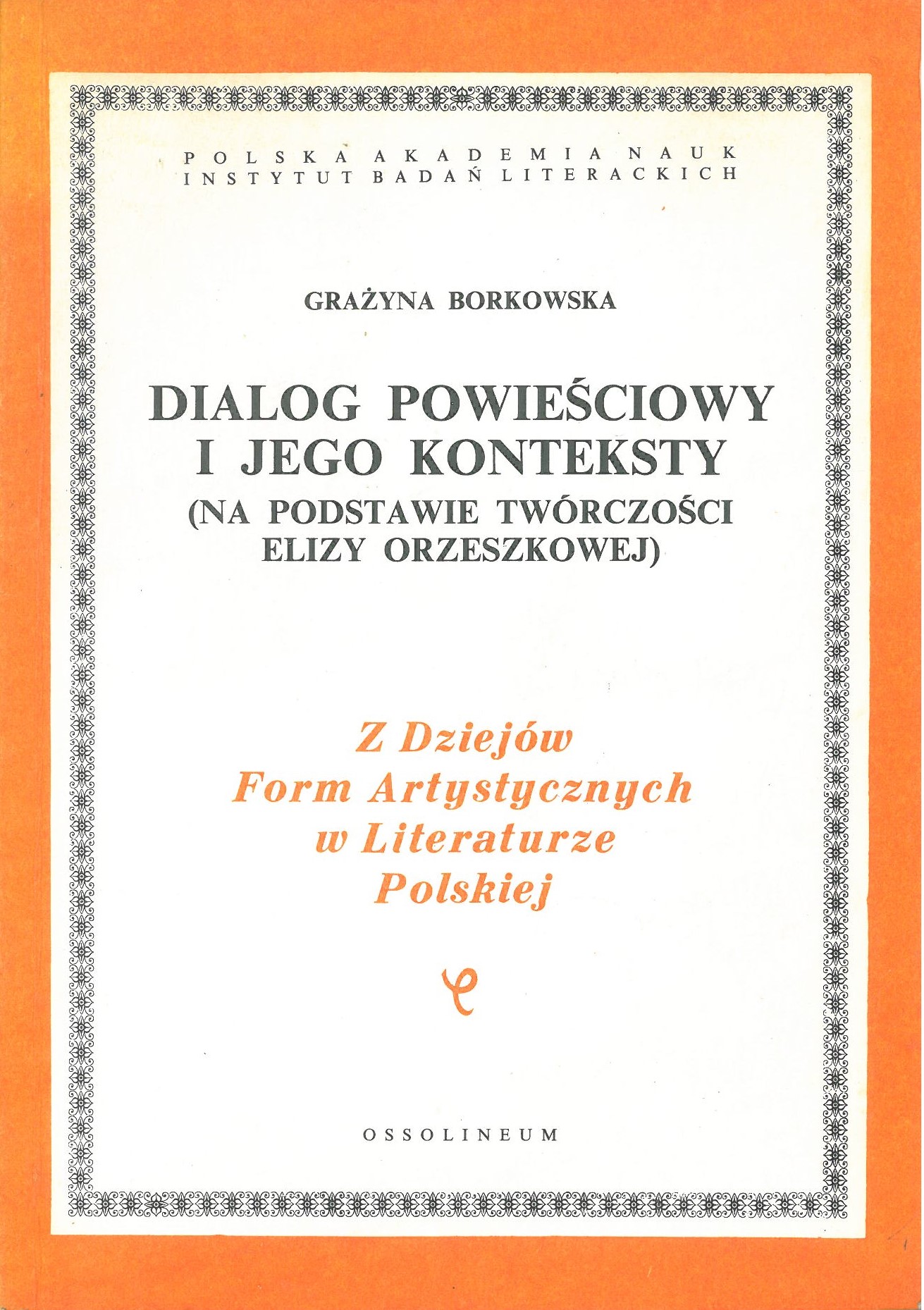 POLSKA AKADEMIA NAUK
INSTYTUT BADAŃ LITERACKICH

GRAŻYNA BORKOWSKA

DIALOG POWIEŚCIOWY I JEGO KONTEKSTY
(NA PODSTAWIE TWÓRCZOŚCI ELIZY ORZESZKOWEJ)

Z Dziejów Form Artystycznych w Literaturze Polskiej

OSSOLINEUM